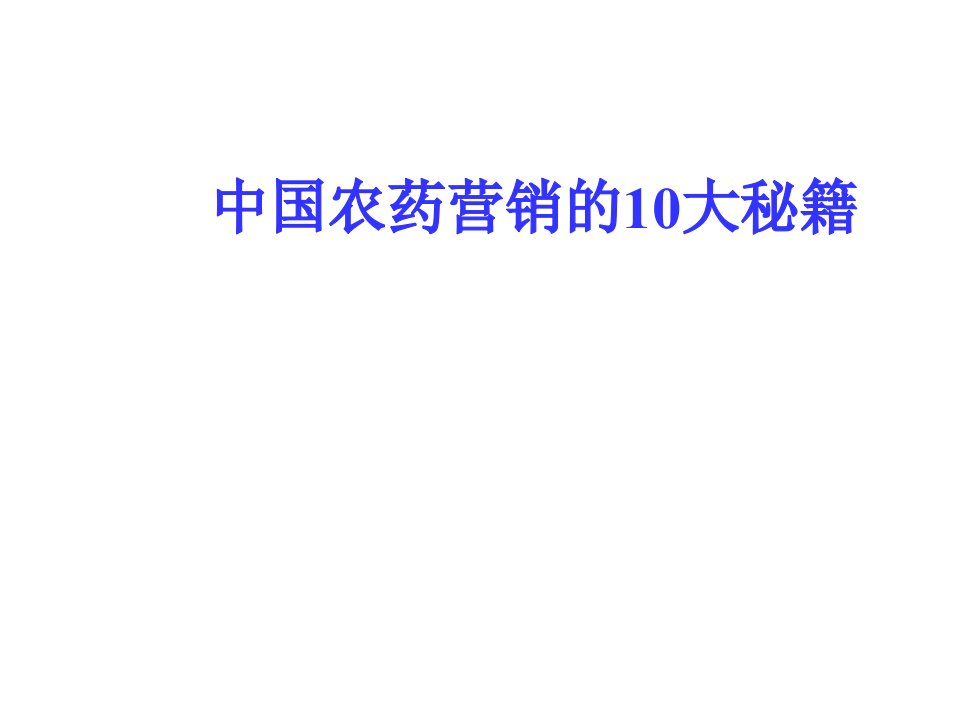 中国农药营销的10大秘籍